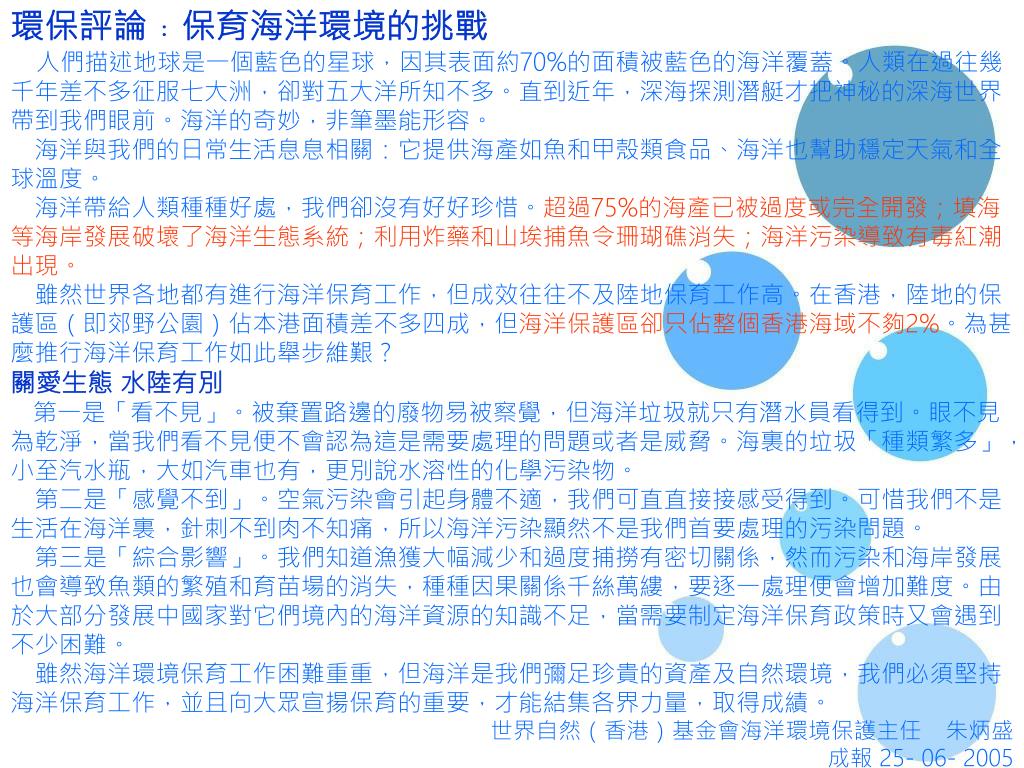 環保評論：保育海洋環境的挑戰

人們描述地球是一個藍色的星球，因其表面約70%的面積被藍色的海洋覆蓋。人類在過往幾千年差不多征服七大洲，卻對五大洋所知不多。直到近年，深海探測潛艇才把神秘的深海世界帶到我們眼前。海洋的奇妙，非筆墨能形容。

海洋與我們的日常生活息息相關：它提供海產如魚和甲殼類食品、海洋也幫助穩定天氣和全球溫度。

海洋帶給人類種種好處，我們卻沒有好好珍惜。超過75%的海產已被過度或完全開發；填海等海岸發展破壞了海洋生態系統；利用炸藥和山埃捕魚令珊瑚礁消失；海洋污染導致有毒紅潮出現。

雖然世界各地都有進行海洋保育工作，但成效往往不及陸地保育工作高。在香港，陸地的保護區（即郊野公園）佔本港面積差不多四成，但海洋保護區卻只佔整個香港海域不夠2%。為甚麼推行海洋保育工作如此舉步維艱？

關愛生態 水陸有別

第一是「看不見」。被棄置路邊的廢物易被察覺，但海洋垃圾就只有潛水員看得到。眼不見為乾淨，當我們看不見便不會認為這是需要處理的問題或者是威脅。海裏的垃圾「種類繁多」，小至汽水瓶，大如汽車也有，更別說水溶性的化學污染物。

第二是「感覺不到」。空氣污染會引起身體不適，我們可直直接接感受得到。可惜我們不是生活在海洋裏，針刺不到肉不知痛，所以海洋污染顯然不是我們首要處理的污染問題。

第三是「綜合影響」。我們知道漁獲大幅減少和過度捕撈有密切關係，然而污染和海岸發展也會導致魚類的繁殖和育苗場的消失，種種因果關係千絲萬縷，要逐一處理便會增加難度。由於大部分發展中國家對它們境內的海洋資源的知識不足，當需要制定海洋保育政策時又會遇到不少困難。

雖然海洋環境保育工作困難重重，但海洋是我們彌足珍貴的資產及自然環境，我們必須堅持海洋保育工作，並且向大眾宣揚保育的重要，才能結集各界力量，取得成績。

世界自然（香港）基金會海洋環境保護主任 朱炳盛
成報 25- 06- 2005